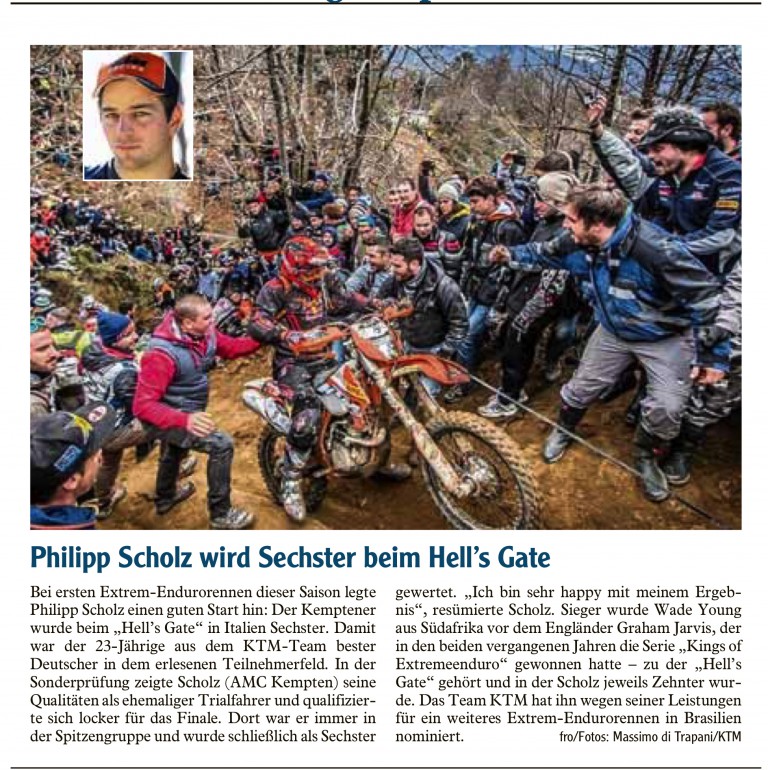 Philipp Scholz wird Sechster beim Hell's Gate

Bei ersten Extrem-Endurorennen dieser Saison legte Philipp Scholz einen guten Start hin: Der Kemptener wurde beim „Hell's Gate" in Italien Sechster. Damit war der 23-Jährige aus dem KTM-Team bester Deutscher in dem erlesenen Teilnehmerfeld. In der Sonderprüfung zeigte Scholz (AMC Kempten) seine Qualitäten als ehemaliger Trialfahrer und qualifizierte sich locker für das Finale. Dort war er immer in der Spitzengruppe und wurde schließlich als Sechster gewertet. „Ich bin sehr happy mit meinem Ergebnis", resümierte Scholz. Sieger wurde Wade Young aus Südafrika vor dem Engländer Graham Jarvis, der in den beiden vergangenen Jahren die Serie „Kings of Extremeenduro" gewonnen hatte – zu der „Hell's Gate" gehört und in der Scholz jeweils Zehnter wurde. Das Team KTM hat ihn wegen seiner Leistungen für ein weiteres Extrem-Endurorennen in Brasilien nominiert.

fro/Fotos: Massimo di Trapani/KTM